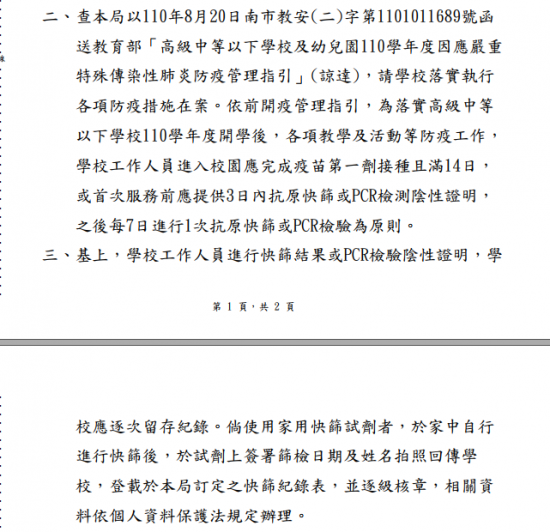 二、查本局以110年8月20日南市教安(二)字第1101011689號函送教育部「高級中等以下學校及幼兒園110學年度因應嚴重特殊傳染性肺炎防疫管理指引」(諒達)，請學校落實執行各項防疫措施在案。依前開疫管理指引，為落實高級中等以下學校110學年度開學後，各項教學及活動等防疫工作，學校工作人員進入校園應完成疫苗第一劑接種且滿14日，或首次服務前應提供3日內抗原快篩或PCR檢測陰性證明，之後每7日進行1次抗原快篩或PCR檢驗為原則。

三、基上，學校工作人員進行快篩結果或PCR檢驗陰性證明，學

第 1 頁，共 2 頁

校應逐次留存紀錄。倘使用家用快篩試劑者，於家中自行進行快篩後，於試劑上簽署篩檢日期及姓名拍照回傳學校，登載於本局訂定之快篩紀錄表，並逐級核章，相關資料依個人資料保護法規定辦理。